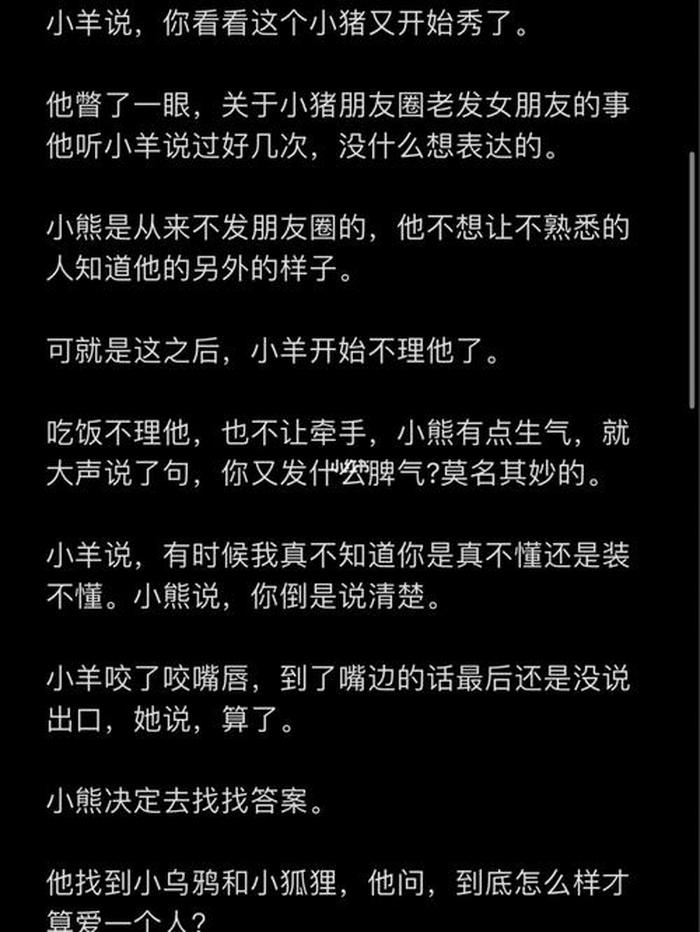 小羊说，你看看这个小猪又开始秀了。

他瞥了一眼，关于小猪朋友圈老发女朋友的事他听小羊说过好几次，没什么想表达的。

小熊是从来不发朋友圈的，他不想让不熟悉的人知道他的另外的样子。

可就是这之后，小羊开始不理他了。

吃饭不理他，也不让牵手，小熊有点生气，就大声说了句，你又发什么脾气?莫名其妙的。

小羊说，有时候我真不知道你是真不懂还是装不懂。小熊说，你倒是说清楚。

小羊咬了咬嘴唇，到了嘴边的话最后还是没说出口，她说，算了。

小熊决定去找找答案。

他找到小乌鸦和小狐狸，他问，到底怎么样才算爱一个人?